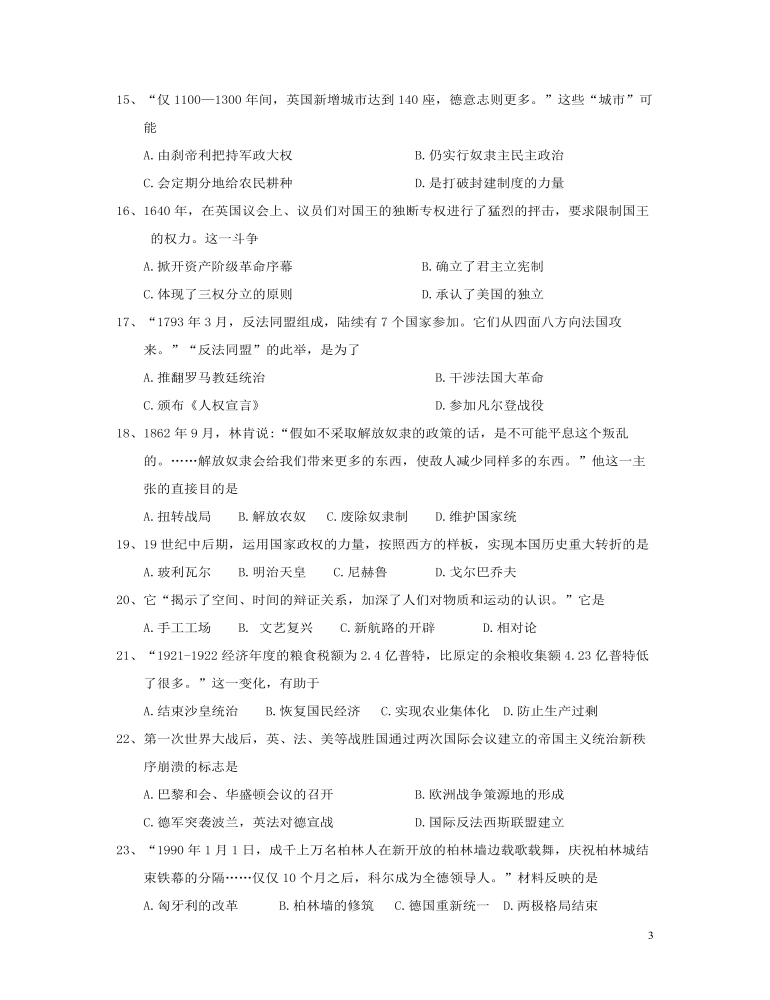 15、“仅 1100—1300 年间，英国新增城市达到 140 座，德意志则更多。”这些“城市”可能

A. 由刹帝利把持军政大权　　　　　　B. 仍实行奴隶主民主政治

C. 会定期分地给农民耕种　　　　　　D. 是打破封建制度的力量

16、1640 年，在英国议会上、议员们对国王的独断专权进行了猛烈的抨击，要求限制国王的权力。这一斗争

A. 掀开资产阶级革命序幕　　　　　　B. 确立了君主立宪制

C. 体现了三权分立的原则　　　　　　D. 承认了美国的独立

17、“1793 年 3 月，反法同盟组成，陆续有 7 个国家参加。它们从四面八方向法国攻来。”“反法同盟”的此举，是为了

A. 推翻罗马教廷统治　　　　　　B. 干涉法国大革命

C. 颁布《人权宣言》　　　　　　D. 参加凡尔登战役

18、1862 年 9 月，林肯说：“假如不采取解放奴隶的政策的话，是不可能平息这个叛乱的。……解放奴隶会给我们带来更多的东西，使敌人减少同样多的东西。”他这一主张的直接目的是

A. 扭转战局　　B. 解放农奴　　C. 废除奴隶制　　D. 维护国家统

19、19 世纪中后期，运用国家政权的力量，按照西方的样板，实现本国历史重大转折的是

A. 玻利瓦尔　　B. 明治天皇　　C. 尼赫鲁　　D. 戈尔巴乔夫

20、它“揭示了空间、时间的辩证关系，加深了人们对物质和运动的认识。”它是

A. 手工工场　　B. 文艺复兴　　C. 新航路的开辟　　D. 相对论

21、“1921-1922 经济年度的粮食税额为 2.4 亿普特，比原定的余粮收集额 4.23 亿普特低了很多。”这一变化，有助于

A. 结束沙皇统治　　B. 恢复国民经济　　C. 实现农业集体化　　D. 防止生产过剩

22、第一次世界大战后，英、法、美等战胜国通过两次国际会议建立的帝国主义统治新秩序崩溃的标志是

A. 巴黎和会、华盛顿会议的召开　　　　　　B. 欧洲战争策源地的形成

C. 德军突袭波兰，英法对德宣战　　　　　　D. 国际反法西斯联盟建立

23、“1990 年 1 月 1 日，成千上万名柏林人在新开放的柏林墙边载歌载舞，庆祝柏林城结束铁幕的分隔……仅仅 10 个月之后，科尔成为全德领导人。”材料反映的是

A. 匈牙利的改革　　B. 柏林墙的修筑　　C. 德国重新统一　　D. 两极格局结束

3